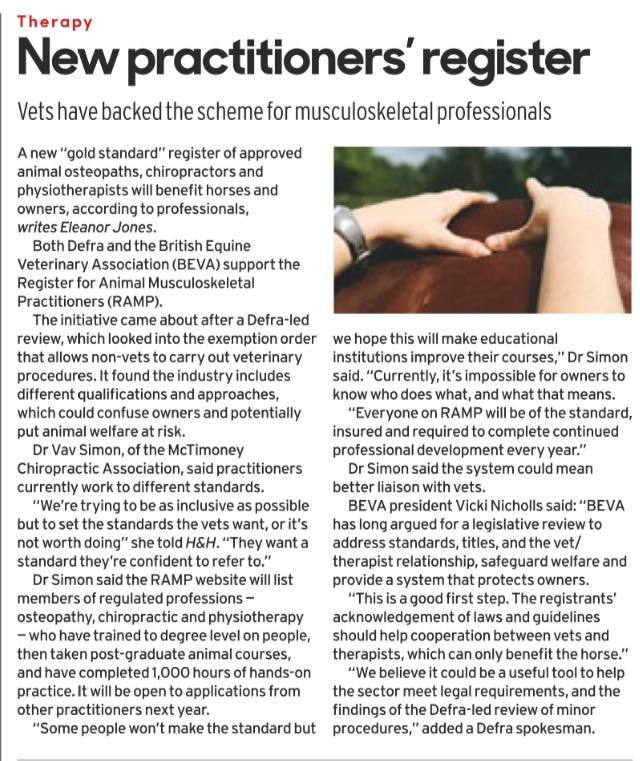 Therapy

New practitioners' register

Vets have backed the scheme for musculoskeletal professionals

A new "gold standard" register of approved animal osteopaths, chiropractors and physiotherapists will benefit horses and owners, according to professionals, writes Eleanor Jones.

Both Defra and the British Equine Veterinary Association (BEVA) support the Register for Animal Musculoskeletal Practitioners (RAMP).

The initiative came about after a Defra-led review, which looked into the exemption order that allows non-vets to carry out veterinary procedures. It found the industry includes different qualifications and approaches, which could confuse owners and potentially put animal welfare at risk.

Dr Vav Simon, of the McTimoney Chiropractic Association, said practitioners currently work to different standards.

"We're trying to be as inclusive as possible but to set the standards the vets want, or it's not worth doing" she told H&H. "They want a standard they're confident to refer to."

Dr Simon said the RAMP website will list members of regulated professions – osteopathy, chiropractic and physiotherapy – who have trained to degree level on people, then taken post-graduate animal courses, and have completed 1,000 hours of hands-on practice. It will be open to applications from other practitioners next year.

"Some people won't make the standard but we hope this will make educational institutions improve their courses," Dr Simon said. "Currently, it's impossible for owners to know who does what, and what that means.

"Everyone on RAMP will be of the standard, insured and required to complete continued professional development every year."

Dr Simon said the system could mean better liaison with vets.

BEVA president Vicki Nicholls said: "BEVA has long argued for a legislative review to address standards, titles, and the vet/therapist relationship, safeguard welfare and provide a system that protects owners.

"This is a good first step. The registrants' acknowledgement of laws and guidelines should help cooperation between vets and therapists, which can only benefit the horse."

"We believe it could be a useful tool to help the sector meet legal requirements, and the findings of the Defra-led review of minor procedures," added a Defra spokesman.